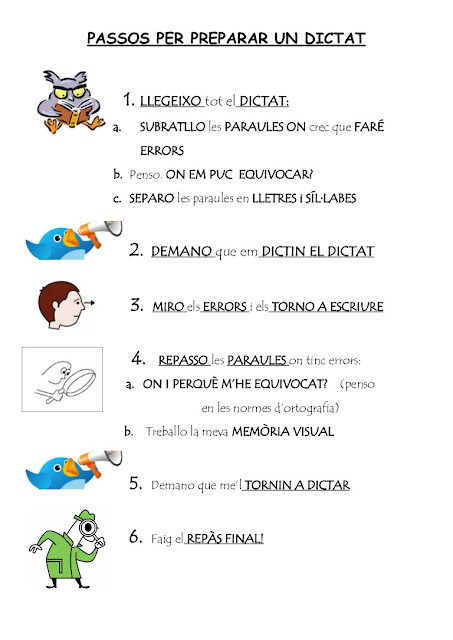 PASSOS PER PREPARAR UN DICTAT

1. LLEGEIXO tot el DICTAT:

a. SUBRATLLO les PARAULES ON crec que FARÉ ERRORS

b. Penso. ON EM PUC EQUIVOCAR?

c. SEPARO les paraules en LLETRES i SÍL·LABES

2. DEMANO que em DICTIN EL DICTAT

3. MIRO els ERRORS i els TORNO A ESCRIURE

4. REPASSO les PARAULES on tinc errors:

a. ON I PERQUÈ M'HE EQUIVOCAT? (penso en les normes d'ortografia)

b. Treballo la meva MEMÒRIA VISUAL

5. Demano que me'l TORNIN A DICTAR

6. Faig el REPÀS FINAL!